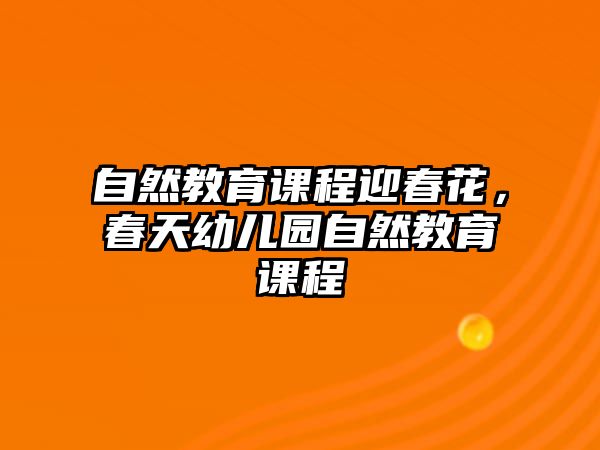 自然教育课程迎春花，春天幼儿园自然教育课程